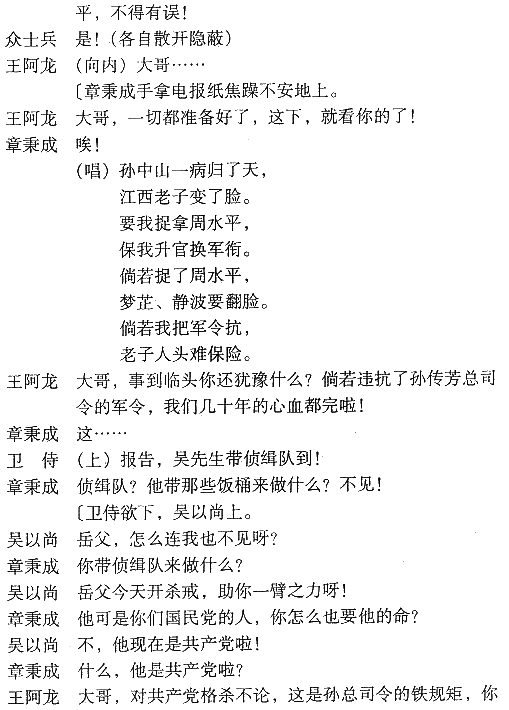 平，不得有误！

众士兵　是！（各自散开隐蔽）

王阿龙　（向内）大哥……

〔章秉成手拿电报纸焦躁不安地上。

王阿龙　大哥，一切都准备好了，这下，就看你的了！

章秉成　唉！

（唱）孙中山一病归了天，
江西老子变了脸。
要我捉拿周水平，
保我升官换军衔。
倘若捉了周水平，
梦芷、静波要翻脸。
倘若我把军令抗，
老子人头难保险。

王阿龙　大哥，事到临头你还犹豫什么？倘若违抗了孙传芳总司令的军令，我们几十年的心血都完啦！

章秉成　这……

卫　侍　（上）报告，吴先生带侦缉队到！

章秉成　侦缉队？他带那些饭桶来做什么？不见！

〔卫侍欲下，吴以尚上。

吴以尚　岳父，怎么连我也不见呀？

章秉成　你带侦缉队来做什么？

吴以尚　岳父今天开杀戒，助你一臂之力呀！

章秉成　他可是你们国民党的人，你怎么也要他的命？

吴以尚　不，他现在是共产党啦！

章秉成　什么，他是共产党啦？

王阿龙　大哥，对共产党格杀不论，这是孙总司令的铁规矩，你